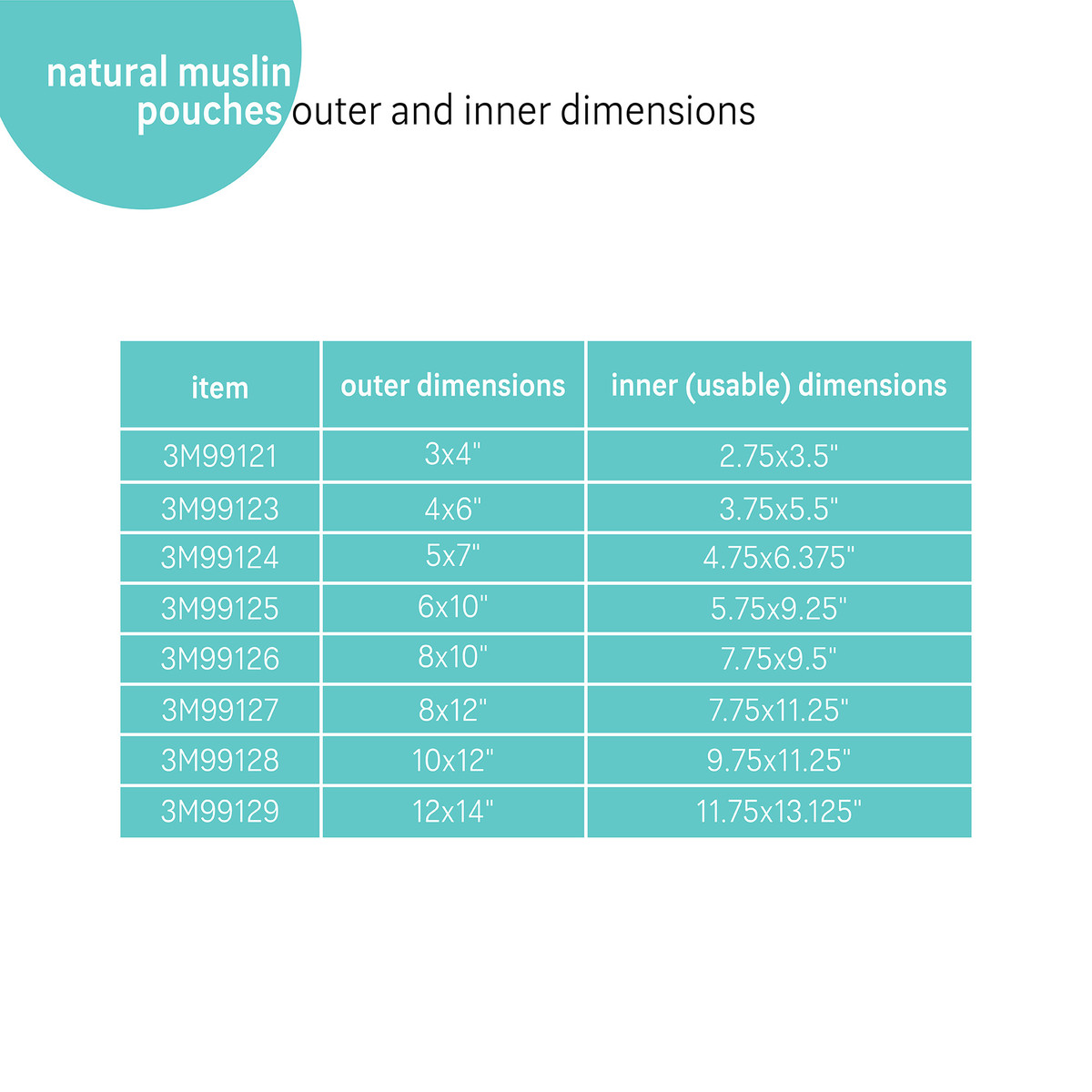 natural muslin pouches outer and inner dimensions

| item | outer dimensions | inner (usable) dimensions |
|---|---|---|
| 3M99121 | 3x4" | 2.75x3.5" |
| 3M99123 | 4x6" | 3.75x5.5" |
| 3M99124 | 5x7" | 4.75x6.375" |
| 3M99125 | 6x10" | 5.75x9.25" |
| 3M99126 | 8x10" | 7.75x9.5" |
| 3M99127 | 8x12" | 7.75x11.25" |
| 3M99128 | 10x12" | 9.75x11.25" |
| 3M99129 | 12x14" | 11.75x13.125" |